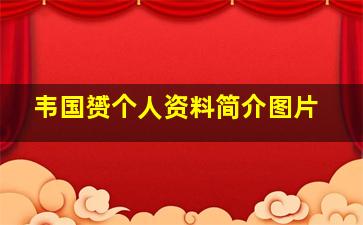 韦国赟个人资料简介图片